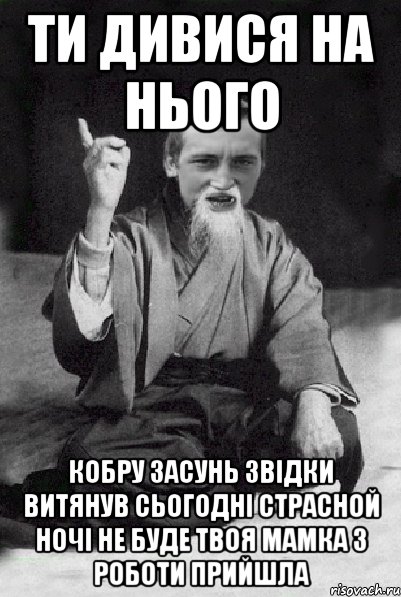 ТИ ДИВИСЯ НА НЬОГО

КОБРУ ЗАСУНЬ ЗВІДКИ ВИТЯНУВ СЬОГОДНІ СТРАСНОЙ НОЧІ НЕ БУДЕ ТВОЯ МАМКА З РОБОТИ ПРИЙШЛА

risovach.ru